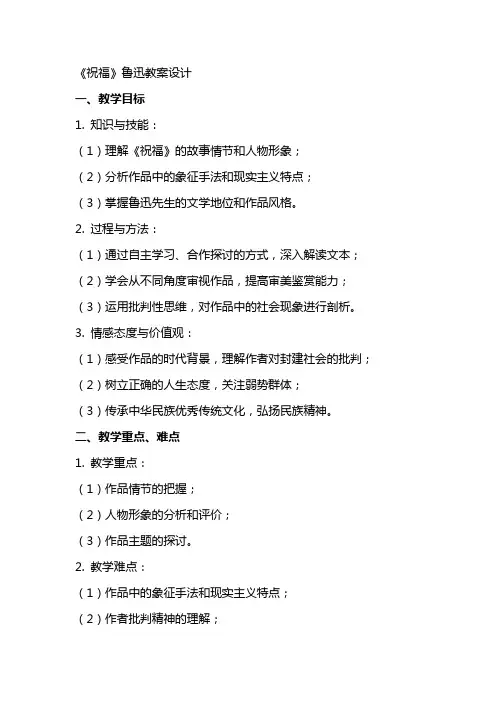 《祝福》鲁迅教案设计

一、教学目标

1. 知识与技能：

（1）理解《祝福》的故事情节和人物形象；

（2）分析作品中的象征手法和现实主义特点；

（3）掌握鲁迅先生的文学地位和作品风格。

2. 过程与方法：

（1）通过自主学习、合作探讨的方式，深入解读文本；

（2）学会从不同角度审视作品，提高审美鉴赏能力；

（3）运用批判性思维，对作品中的社会现象进行剖析。

3. 情感态度与价值观：

（1）感受作品的时代背景，理解作者对封建社会的批判；

（2）树立正确的人生态度，关注弱势群体；

（3）传承中华民族优秀传统文化，弘扬民族精神。

二、教学重点、难点

1. 教学重点：

（1）作品情节的把握；

（2）人物形象的分析和评价；

（3）作品主题的探讨。

2. 教学难点：

（1）作品中的象征手法和现实主义特点；

（2）作者批判精神的理解；